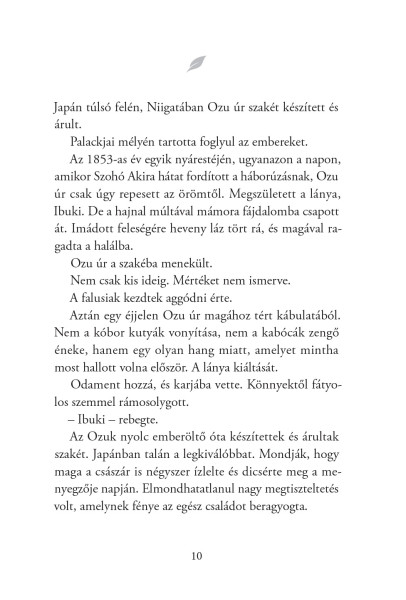 Japán túlsó felén, Niigatában Ozu úr szakét készített és árult.

Palackjai mélyén tartotta foglyul az embereket.

Az 1853-as év egyik nyárestéjén, ugyanazon a napon, amikor Szohó Akira hátat fordított a háborúzásnak, Ozu úr csak úgy repesett az örömtől. Megszületett a lánya, Ibuki. De a hajnal múltával mámora fájdalomba csapott át. Imádott feleségére heveny láz tört rá, és magával ragadta a halálba.

Ozu úr a szakéba menekült.

Nem csak kis ideig. Mértéket nem ismerve.

A falusiak kezdtek aggódni érte.

Aztán egy éjjelen Ozu úr magához tért kábulatából. Nem a kóbor kutyák vonyítása, nem a kabócák zengő éneke, hanem egy olyan hang miatt, amelyet mintha most hallott volna először. A lánya kiáltását.

Odament hozzá, és karjába vette. Könnyektől fátyolos szemmel rámosolygott.

– Ibuki – rebegte.

Az Ozuk nyolc emberöltő óta készítettek és árultak szakét. Japánban talán a legkiválóbbat. Mondják, hogy maga a császár is négyszer ízlelte és dicsérte meg a menyegzője napján. Elmondhatatlanul nagy megtiszteltetés volt, amelynek fénye az egész családot beragyogta.

10